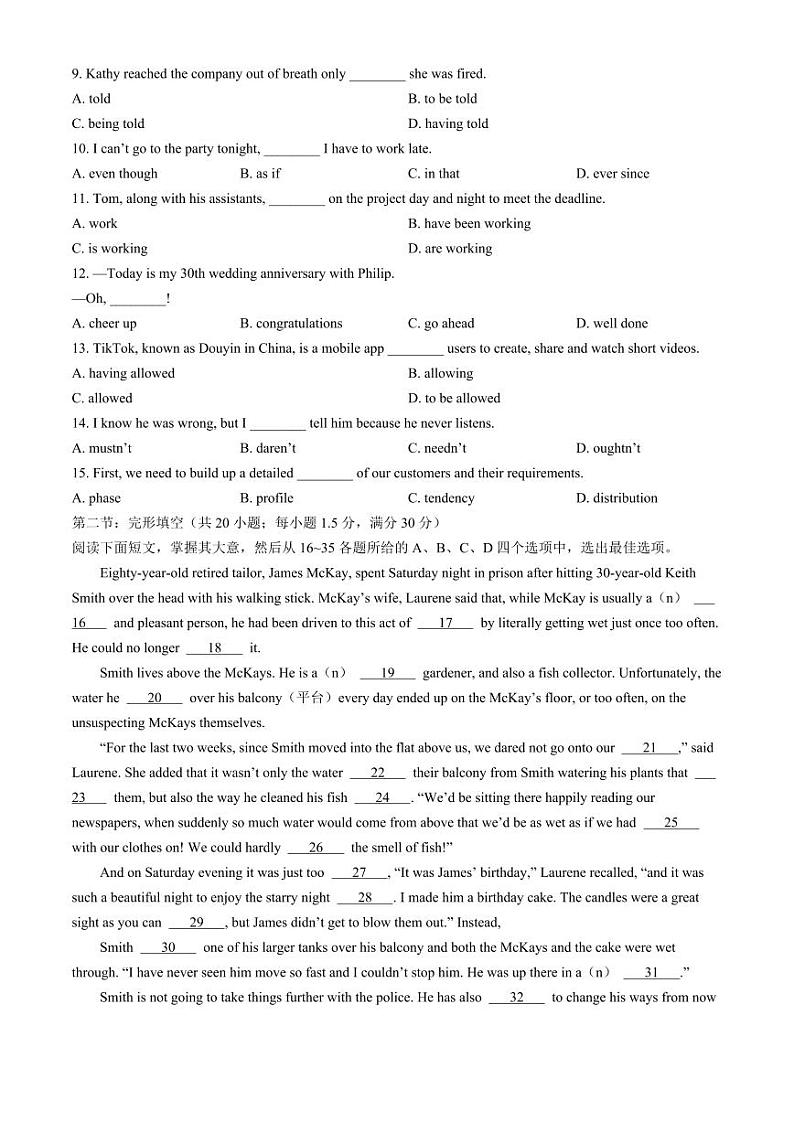 9. Kathy reached the company out of breath only ________ she was fired.

A. told
B. to be told
C. being told
D. having told

10. I can't go to the party tonight, ________ I have to work late.

A. even though
B. as if
C. in that
D. ever since

11. Tom, along with his assistants, ________ on the project day and night to meet the deadline.

A. work
B. have been working
C. is working
D. are working

12. —Today is my 30th wedding anniversary with Philip.
—Oh, ________!

A. cheer up
B. congratulations
C. go ahead
D. well done

13. TikTok, known as Douyin in China, is a mobile app ________ users to create, share and watch short videos.

A. having allowed
B. allowing
C. allowed
D. to be allowed

14. I know he was wrong, but I ________ tell him because he never listens.

A. mustn't
B. daren't
C. needn't
D. oughtn't

15. First, we need to build up a detailed ________ of our customers and their requirements.

A. phase
B. profile
C. tendency
D. distribution

第二节：完形填空（共 20 小题；每小题 1.5 分，满分 30 分）
阅读下面短文，掌握其大意，然后从 16~35 各题所给的 A、B、C、D 四个选项中，选出最佳选项。

Eighty-year-old retired tailor, James McKay, spent Saturday night in prison after hitting 30-year-old Keith Smith over the head with his walking stick. McKay's wife, Laurene said that, while McKay is usually a（n） ___16___ and pleasant person, he had been driven to this act of ___17___ by literally getting wet just once too often. He could no longer ___18___ it.

Smith lives above the McKays. He is a（n） ___19___ gardener, and also a fish collector. Unfortunately, the water he ___20___ over his balcony（平台）every day ended up on the McKay's floor, or too often, on the unsuspecting McKays themselves.

"For the last two weeks, since Smith moved into the flat above us, we dared not go onto our ___21___," said Laurene. She added that it wasn't only the water ___22___ their balcony from Smith watering his plants that ___23___ them, but also the way he cleaned his fish ___24___. "We'd be sitting there happily reading our newspapers, when suddenly so much water would come from above that we'd be as wet as if we had ___25___ with our clothes on! We could hardly ___26___ the smell of fish!"

And on Saturday evening it was just too ___27___, "It was James' birthday," Laurene recalled, "and it was such a beautiful night to enjoy the starry night ___28___. I made him a birthday cake. The candles were a great sight as you can ___29___, but James didn't get to blow them out." Instead,

Smith ___30___ one of his larger tanks over his balcony and both the McKays and the cake were wet through. "I have never seen him move so fast and I couldn't stop him. He was up there in a（n） ___31___."

Smith is not going to take things further with the police. He has also ___32___ to change his ways from now